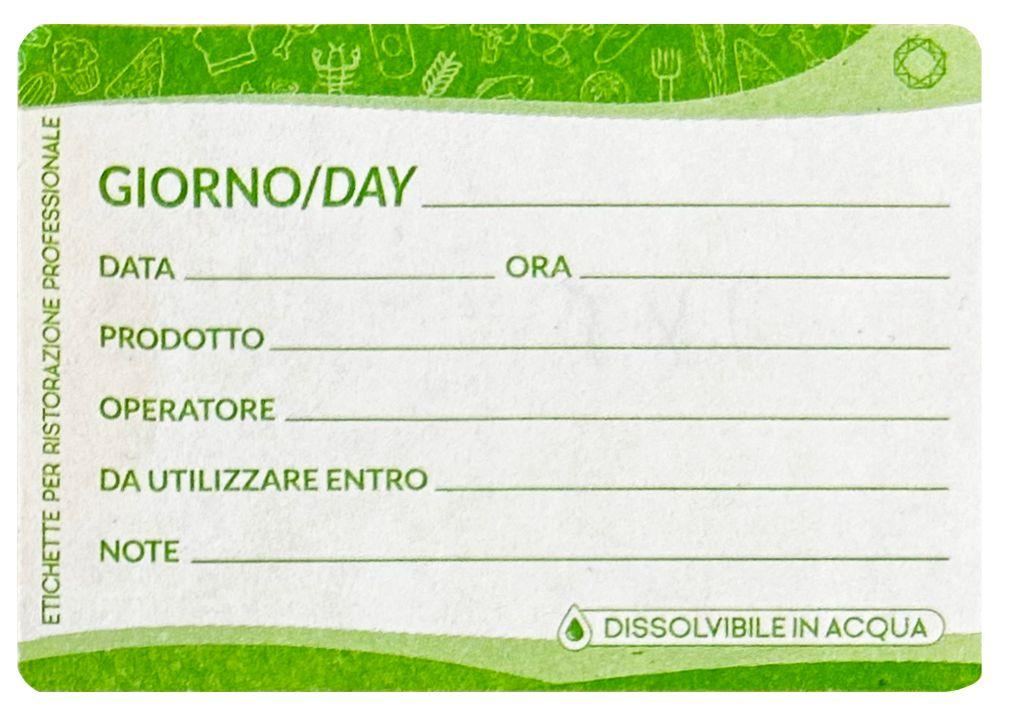 ETICHETTE PER RISTORAZIONE PROFESSIONALE

GIORNO/DAY ____

DATA ____ ORA ____

PRODOTTO ____

OPERATORE ____

DA UTILIZZARE ENTRO ____

NOTE ____

DISSOLVIBILE IN ACQUA